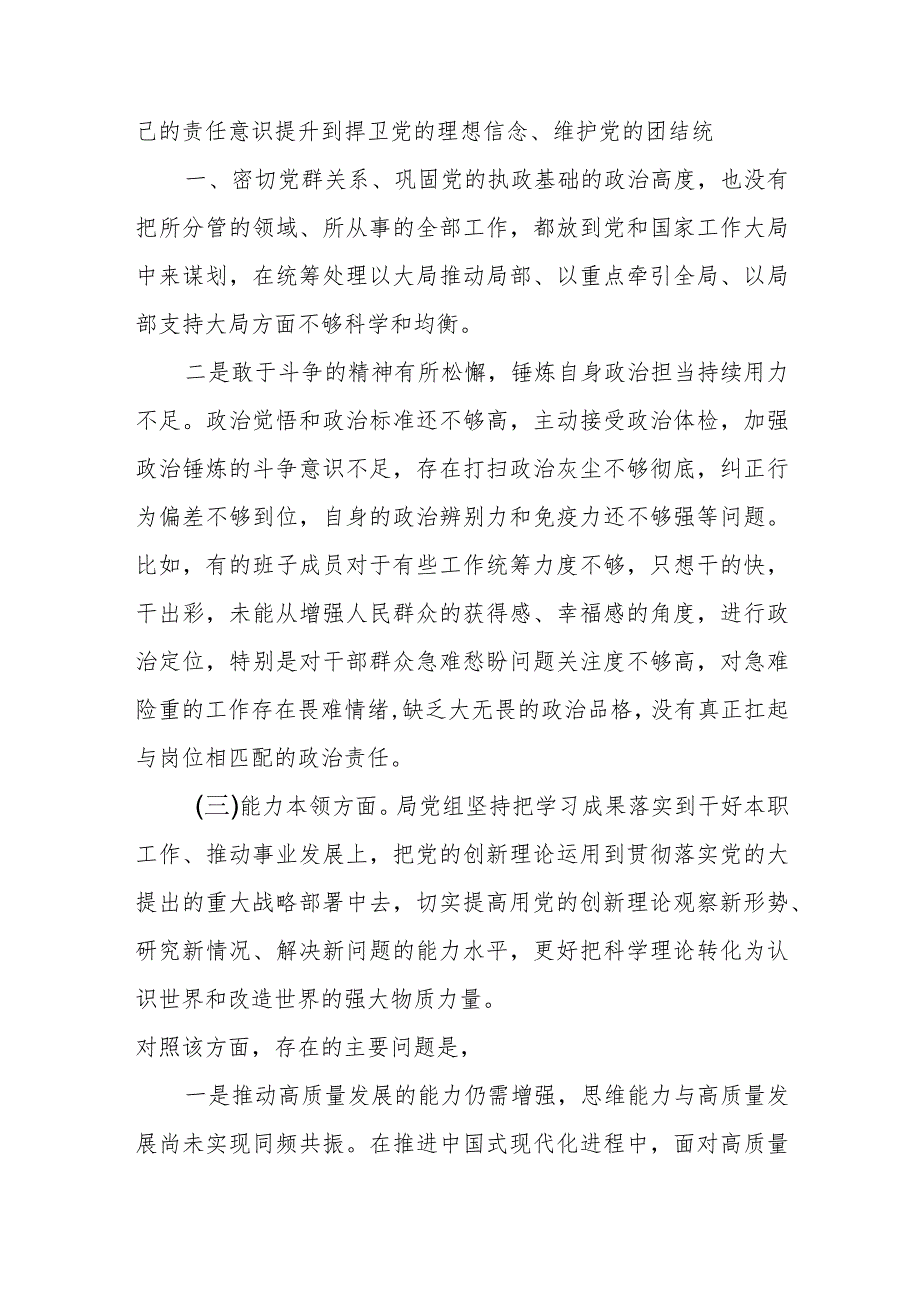 己的责任意识提升到捍卫党的理想信念、维护党的团结统

一、密切党群关系、巩固党的执政基础的政治高度，也没有把所分管的领域、所从事的全部工作，都放到党和国家工作大局中来谋划，在统筹处理以大局推动局部、以重点牵引全局、以局部支持大局方面不够科学和均衡。

二是敢于斗争的精神有所松懈，锤炼自身政治担当持续用力不足。政治觉悟和政治标准还不够高，主动接受政治体检，加强政治锤炼的斗争意识不足，存在打扫政治灰尘不够彻底，纠正行为偏差不够到位，自身的政治辨别力和免疫力还不够强等问题。比如，有的班子成员对于有些工作统筹力度不够，只想干的快，干出彩，未能从增强人民群众的获得感、幸福感的角度，进行政治定位，特别是对干部群众急难愁盼问题关注度不够高，对急难险重的工作存在畏难情绪,缺乏大无畏的政治品格，没有真正扛起与岗位相匹配的政治责任。

(三)能力本领方面。局党组坚持把学习成果落实到干好本职工作、推动事业发展上，把党的创新理论运用到贯彻落实党的大提出的重大战略部署中去，切实提高用党的创新理论观察新形势、研究新情况、解决新问题的能力水平，更好把科学理论转化为认识世界和改造世界的强大物质力量。

对照该方面，存在的主要问题是，

一是推动高质量发展的能力仍需增强，思维能力与高质量发展尚未实现同频共振。在推进中国式现代化进程中，面对高质量